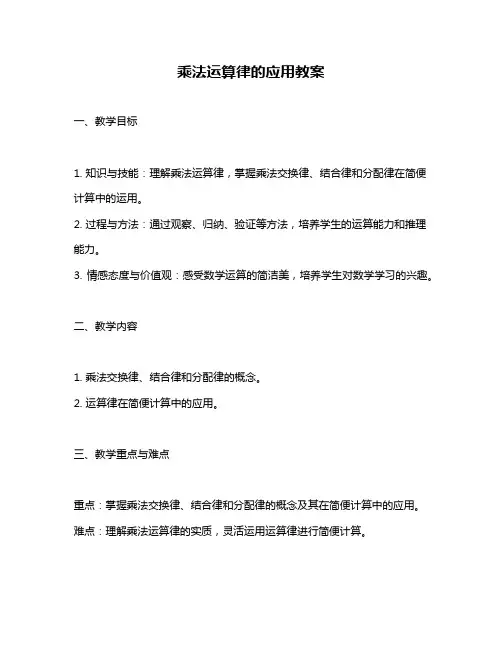 乘法运算律的应用教案

一、教学目标

1. 知识与技能：理解乘法运算律，掌握乘法交换律、结合律和分配律在简便计算中的运用。

2. 过程与方法：通过观察、归纳、验证等方法，培养学生的运算能力和推理能力。

3. 情感态度与价值观：感受数学运算的简洁美，培养学生对数学学习的兴趣。

二、教学内容

1. 乘法交换律、结合律和分配律的概念。

2. 运算律在简便计算中的应用。

三、教学重点与难点

重点：掌握乘法交换律、结合律和分配律的概念及其在简便计算中的应用。

难点：理解乘法运算律的实质，灵活运用运算律进行简便计算。